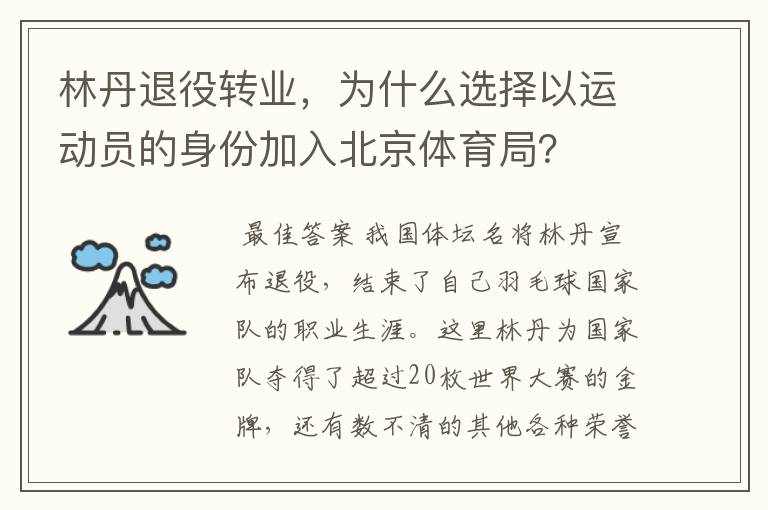 林丹退役转业，为什么选择以运动员的身份加入北京体育局?

最佳答案 我国体坛名将林丹宣布退役，结束了自己羽毛球国家队的职业生涯。这里林丹为国家队夺得了超过20枚世界大赛的金牌，还有数不清的其他各种荣誉